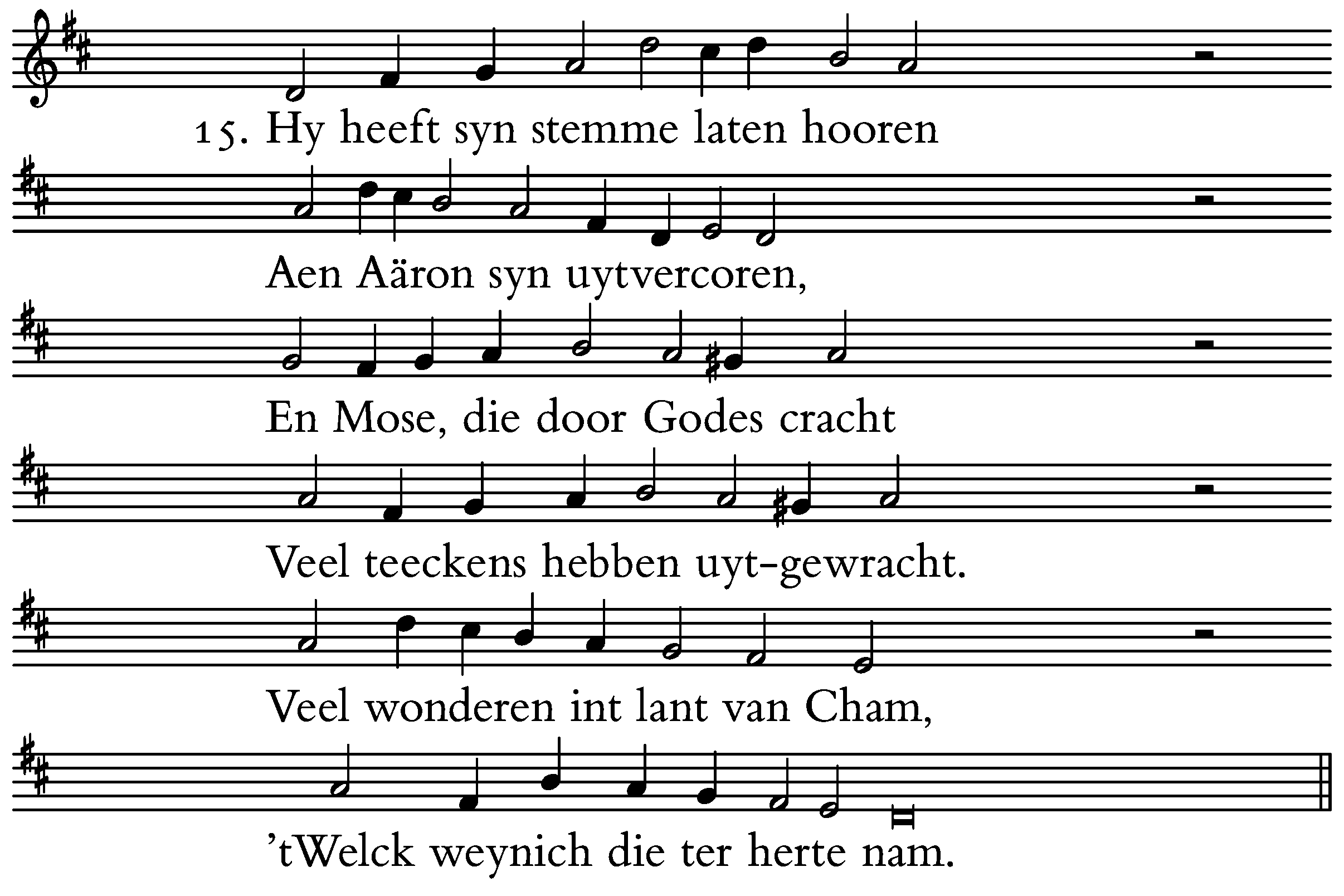 15. Hy heeft syn stemme laten hooren

Aen Aäron syn uytvercoren,

En Mose, die door Godes cracht

Veel teeckens hebben uyt-gewracht.

Veel wonderen int lant van Cham,

’tWelck weynich die ter herte nam.